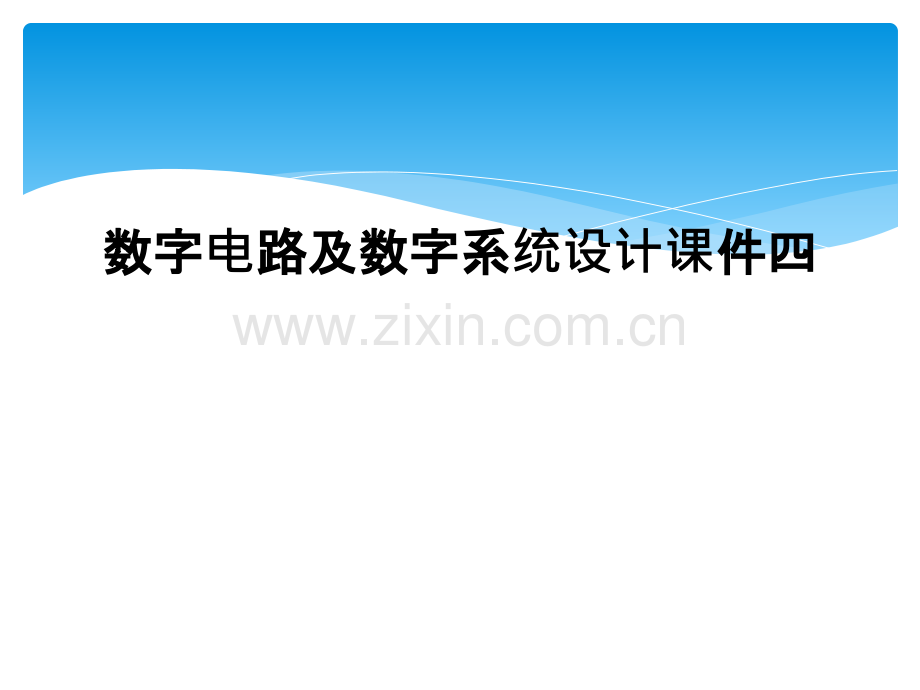 数字电路及数字系统设计课件四

www.zixin.com.cn